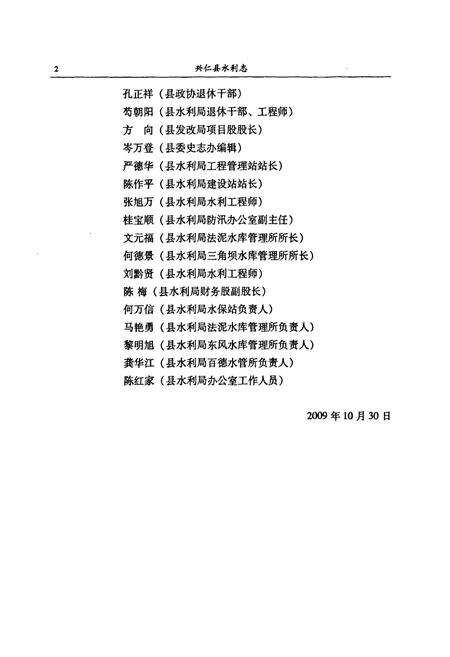 2 兴仁县水利志

孔正祥（县政协退休干部）
苟朝阳（县水利局退休干部、工程师）
方 向（县发改局项目股股长）
岑万登（县委史志办编辑）
严德华（县水利局工程管理站站长）
陈作平（县水利局建设站站长）
张旭万（县水利局水利工程师）
桂宝顺（县水利局防汛办公室副主任）
文元福（县水利局法泥水库管理所所长）
何德景（县水利局三角坝水库管理所所长）
刘黔贤（县水利局水利工程师）
陈 梅（县水利局财务股副股长）
何万信（县水利局水保站负责人）
马艳勇（县水利局法泥水库管理所负责人）
黎明旭（县水利局东风水库管理所负责人）
龚华江（县水利局百德水管所负责人）
陈红家（县水利局办公室工作人员）

2009 年 10 月 30 日